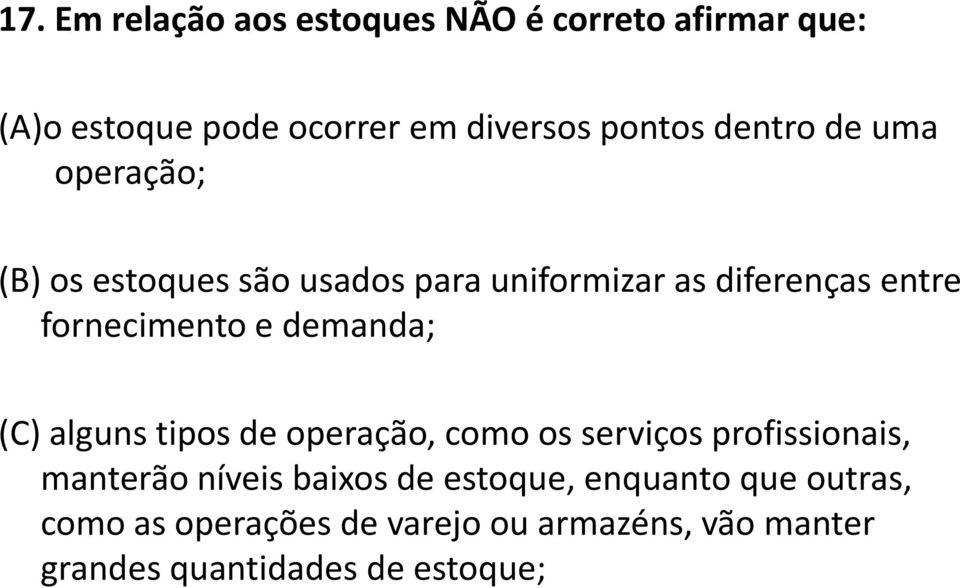 17. Em relação aos estoques NÃO é correto afirmar que:

(A)o estoque pode ocorrer em diversos pontos dentro de uma operação;

(B) os estoques são usados para uniformizar as diferenças entre fornecimento e demanda;

(C) alguns tipos de operação, como os serviços profissionais, manterão níveis baixos de estoque, enquanto que outras, como as operações de varejo ou armazéns, vão manter grandes quantidades de estoque;